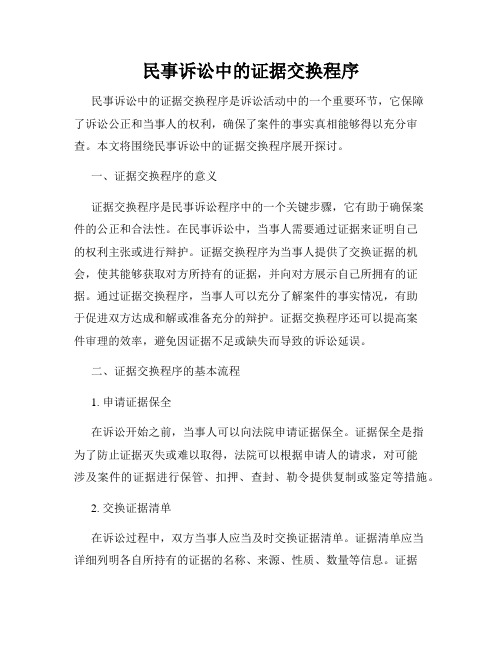 民事诉讼中的证据交换程序

民事诉讼中的证据交换程序是诉讼活动中的一个重要环节，它保障了诉讼公正和当事人的权利，确保了案件的事实真相能够得以充分审查。本文将围绕民事诉讼中的证据交换程序展开探讨。

一、证据交换程序的意义

证据交换程序是民事诉讼程序中的一个关键步骤，它有助于确保案件的公正和合法性。在民事诉讼中，当事人需要通过证据来证明自己的权利主张或进行辩护。证据交换程序为当事人提供了交换证据的机会，使其能够获取对方所持有的证据，并向对方展示自己所拥有的证据。通过证据交换程序，当事人可以充分了解案件的事实情况，有助于促进双方达成和解或准备充分的辩护。证据交换程序还可以提高案件审理的效率，避免因证据不足或缺失而导致的诉讼延误。

二、证据交换程序的基本流程

1. 申请证据保全

在诉讼开始之前，当事人可以向法院申请证据保全。证据保全是指为了防止证据灭失或难以取得，法院可以根据申请人的请求，对可能涉及案件的证据进行保管、扣押、查封、勒令提供复制或鉴定等措施。

2. 交换证据清单

在诉讼过程中，双方当事人应当及时交换证据清单。证据清单应当详细列明各自所持有的证据的名称、来源、性质、数量等信息。证据